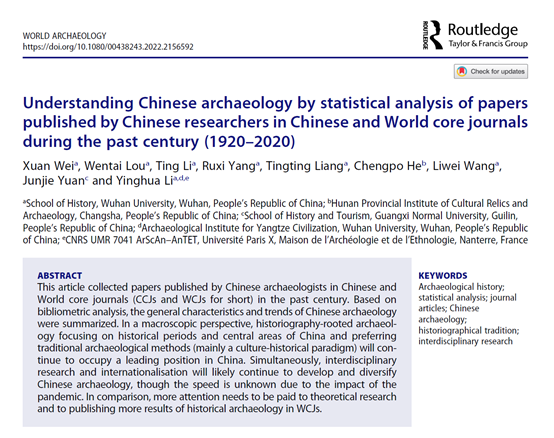 WORLD ARCHAEOLOGY
https://doi.org/10.1080/00438243.2022.2156592

ROUTLEDGE Routledge
Taylor & Francis Group

Check for updates

Understanding Chinese archaeology by statistical analysis of papers published by Chinese researchers in Chinese and World core journals during the past century (1920–2020)

Xuan Wei$^{a}$, Wentai Lou$^{a}$, Ting Li$^{a}$, Ruxi Yang$^{a}$, Tingting Liang$^{a}$, Chengpo He$^{b}$, Liwei Wang$^{a}$, Junjie Yuan$^{c}$ and Yinghua Li$^{a,d,e}$

$^{a}$School of History, Wuhan University, Wuhan, People's Republic of China; $^{b}$Hunan Provincial Institute of Cultural Relics and Archaeology, Changsha, People's Republic of China; $^{c}$School of History and Tourism, Guangxi Normal University, Guilin, People's Republic of China; $^{d}$Archaeological Institute for Yangtze Civilization, Wuhan University, Wuhan, People's Republic of China; $^{e}$CNRS UMR 7041 ArScAn–AnTET, Université Paris X, Maison de l'Archéologie et de l'Ethnologie, Nanterre, France

ABSTRACT
This article collected papers published by Chinese archaeologists in Chinese and World core journals (CCJs and WCJs for short) in the past century. Based on bibliometric analysis, the general characteristics and trends of Chinese archaeology were summarized. In a macroscopic perspective, historiography-rooted archaeology focusing on historical periods and central areas of China and preferring traditional archaeological methods (mainly a culture-historical paradigm) will continue to occupy a leading position in China. Simultaneously, interdisciplinary research and internationalisation will likely continue to develop and diversify Chinese archaeology, though the speed is unknown due to the impact of the pandemic. In comparison, more attention needs to be paid to theoretical research and to publishing more results of historical archaeology in WCJs.

KEYWORDS
Archaeological history; statistical analysis; journal articles; Chinese archaeology; historiographical tradition; interdisciplinary research